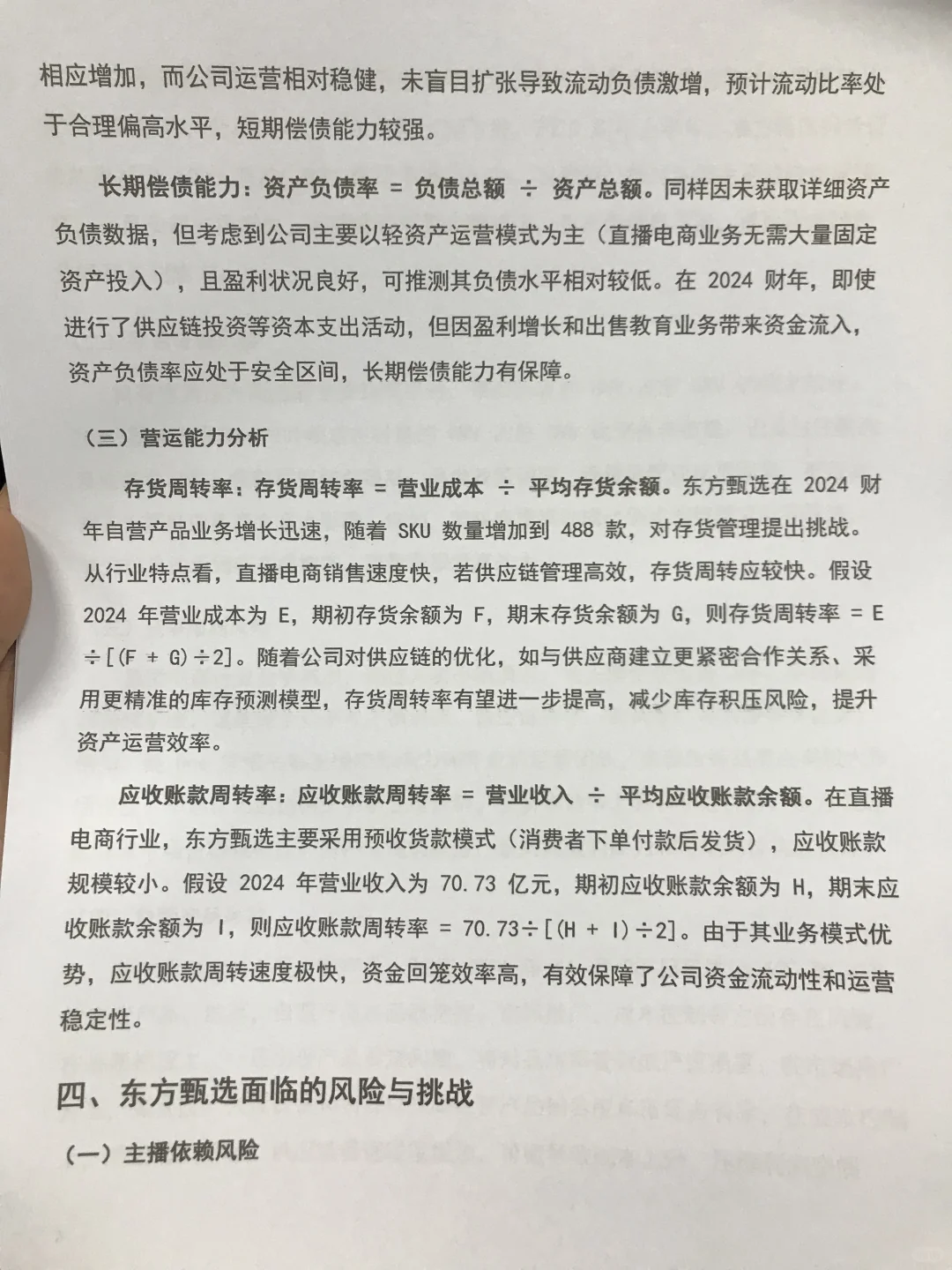 相应增加，而公司运营相对稳健，未盲目扩张导致流动负债激增，预计流动比率处于合理偏高水平，短期偿债能力较强。

长期偿债能力：资产负债率 = 负债总额 ÷ 资产总额。同样因未获取详细资产负债数据，但考虑到公司主要以轻资产运营模式为主（直播电商业务无需大量固定资产投入），且盈利状况良好，可推测其负债水平相对较低。在 2024 财年，即使进行了供应链投资等资本支出活动，但因盈利增长和出售教育业务带来资金流入，资产负债率应处于安全区间，长期偿债能力有保障。

（三）营运能力分析

存货周转率：存货周转率 = 营业成本 ÷ 平均存货余额。东方甄选在 2024 财年自营产品业务增长迅速，随着 SKU 数量增加到 488 款，对存货管理提出挑战。从行业特点看，直播电商销售速度快，若供应链管理高效，存货周转应较快。假设 2024 年营业成本为 E，期初存货余额为 F，期末存货余额为 G，则存货周转率 = E ÷[(F + G)÷2]。随着公司对供应链的优化，如与供应商建立更紧密合作关系、采用更精准的库存预测模型，存货周转率有望进一步提高，减少库存积压风险，提升资产运营效率。

应收账款周转率：应收账款周转率 = 营业收入 ÷ 平均应收账款余额。在直播电商行业，东方甄选主要采用预收货款模式（消费者下单付款后发货），应收账款规模较小。假设 2024 年营业收入为 70.73 亿元，期初应收账款余额为 H，期末应收账款余额为 I，则应收账款周转率 = 70.73÷[(H + I)÷2]。由于其业务模式优势，应收账款周转速度极快，资金回笼效率高，有效保障了公司资金流动性和运营稳定性。

四、东方甄选面临的风险与挑战

（一）主播依赖风险